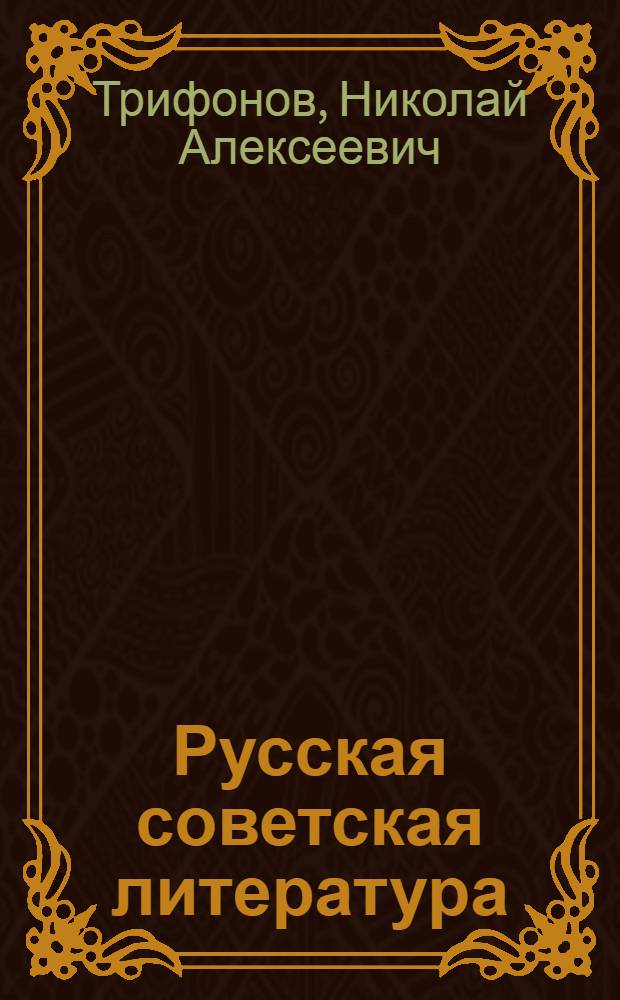 Трифонов, Николай Алексеевич

Русская советская литература